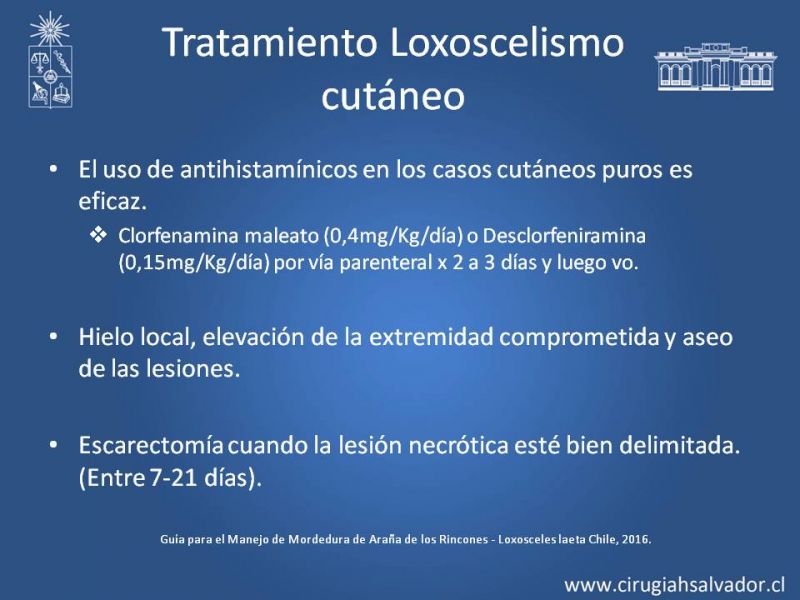 Tratamiento Loxoscelismo cutáneo

• El uso de antihistamínicos en los casos cutáneos puros es eficaz.
❖ Clorfenamina maleato (0,4mg/Kg/día) o Desclorfeniramina (0,15mg/Kg/día) por vía parenteral x 2 a 3 días y luego vo.

• Hielo local, elevación de la extremidad comprometida y aseo de las lesiones.

• Escarectomía cuando la lesión necrótica esté bien delimitada. (Entre 7-21 días).

Guia para el Manejo de Mordedura de Araña de los Rincones - Loxosceles laeta Chile, 2016.

www.cirugiahsalvador.cl